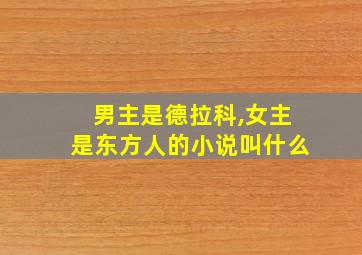 男主是德拉科,女主是东方人的小说叫什么